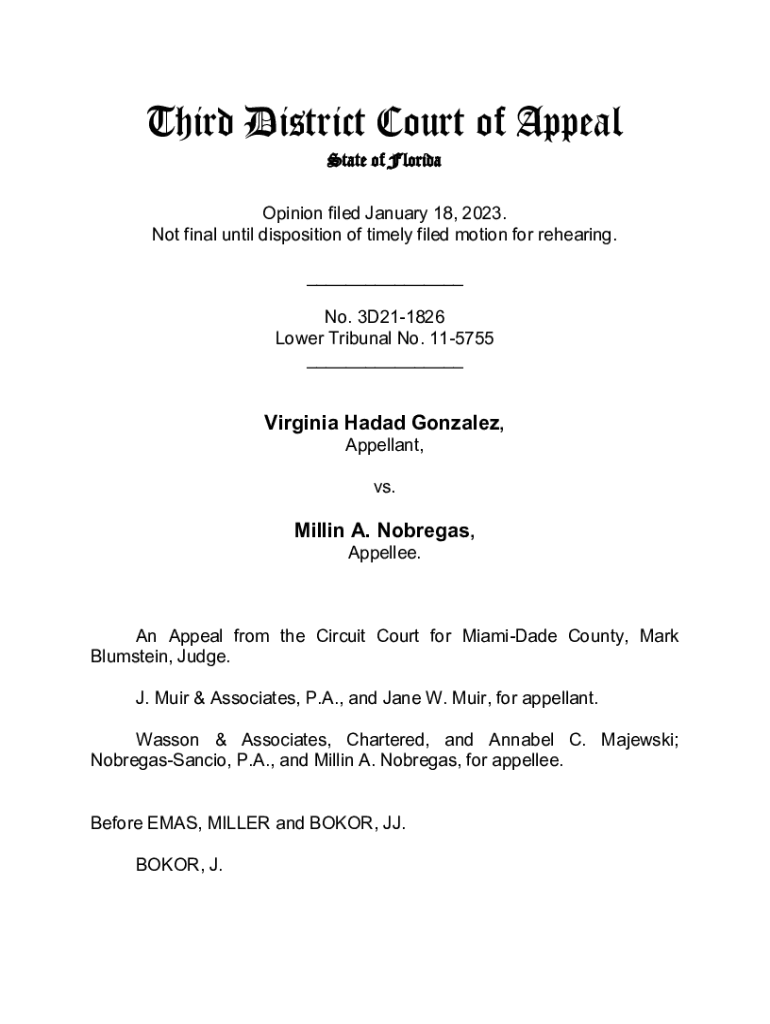 Third District Court of Appeal
State of Florida

Opinion filed January 18, 2023.
Not final until disposition of timely filed motion for rehearing.

________________

No. 3D21-1826
Lower Tribunal No. 11-5755
________________

Virginia Hadad Gonzalez,
Appellant,

vs.

Millin A. Nobregas,
Appellee.

An Appeal from the Circuit Court for Miami-Dade County, Mark Blumstein, Judge.

J. Muir & Associates, P.A., and Jane W. Muir, for appellant.

Wasson & Associates, Chartered, and Annabel C. Majewski; Nobregas-Sancio, P.A., and Millin A. Nobregas, for appellee.

Before EMAS, MILLER and BOKOR, JJ.

BOKOR, J.